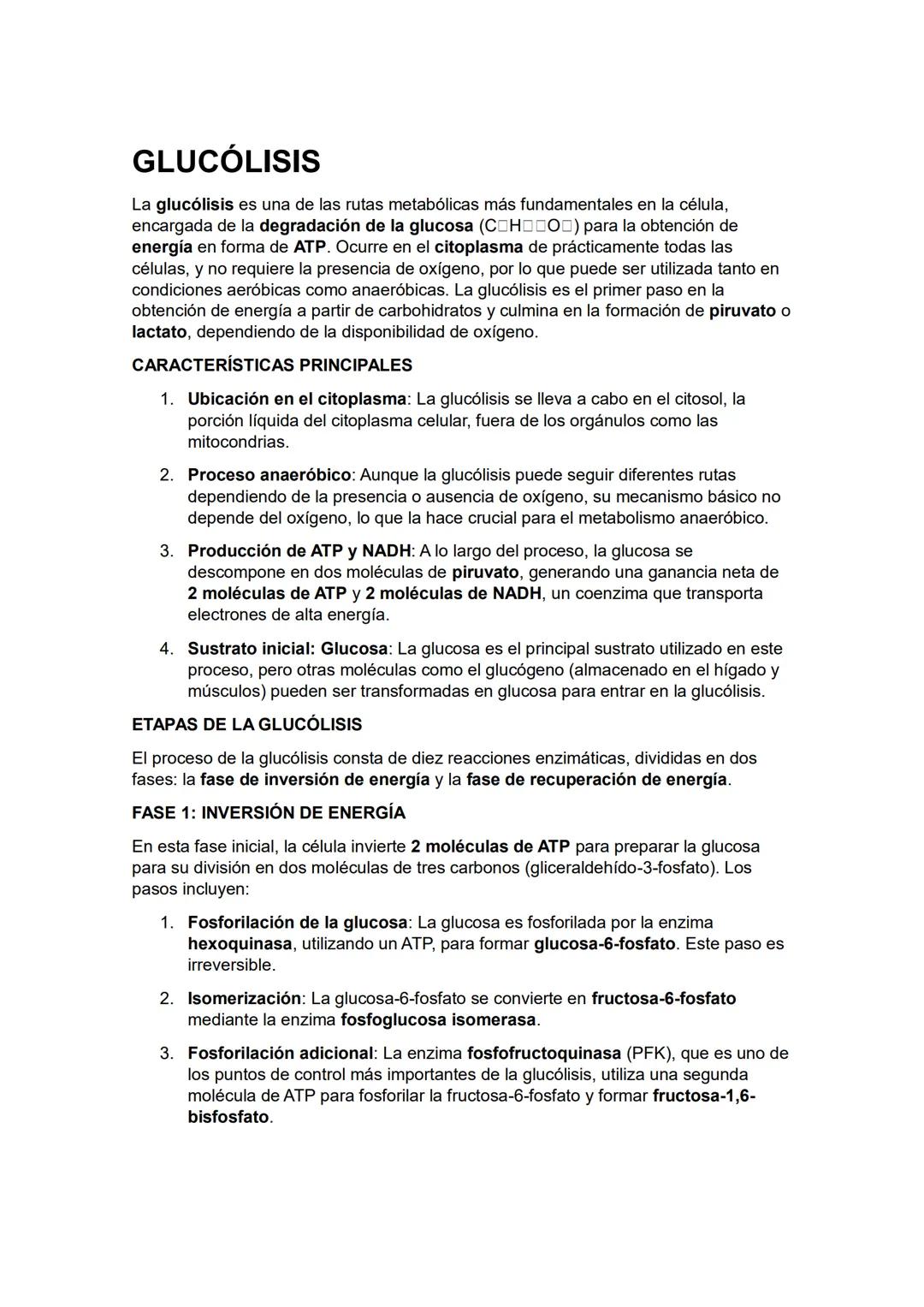 GLUCÓLISIS

La glucólisis es una de las rutas metabólicas más fundamentales en la célula, encargada de la degradación de la glucosa (C□H□□O□) para la obtención de energía en forma de ATP. Ocurre en el citoplasma de prácticamente todas las células, y no requiere la presencia de oxígeno, por lo que puede ser utilizada tanto en condiciones aeróbicas como anaeróbicas. La glucólisis es el primer paso en la obtención de energía a partir de carbohidratos y culmina en la formación de piruvato o lactato, dependiendo de la disponibilidad de oxígeno.

CARACTERÍSTICAS PRINCIPALES

1. Ubicación en el citoplasma: La glucólisis se lleva a cabo en el citosol, la porción líquida del citoplasma celular, fuera de los orgánulos como las mitocondrias.

2. Proceso anaeróbico: Aunque la glucólisis puede seguir diferentes rutas dependiendo de la presencia o ausencia de oxígeno, su mecanismo básico no depende del oxígeno, lo que la hace crucial para el metabolismo anaeróbico.

3. Producción de ATP y NADH: A lo largo del proceso, la glucosa se descompone en dos moléculas de piruvato, generando una ganancia neta de 2 moléculas de ATP y 2 moléculas de NADH, un coenzima que transporta electrones de alta energía.

4. Sustrato inicial: Glucosa: La glucosa es el principal sustrato utilizado en este proceso, pero otras moléculas como el glucógeno (almacenado en el hígado y músculos) pueden ser transformadas en glucosa para entrar en la glucólisis.

ETAPAS DE LA GLUCÓLISIS

El proceso de la glucólisis consta de diez reacciones enzimáticas, divididas en dos fases: la fase de inversión de energía y la fase de recuperación de energía.

FASE 1: INVERSIÓN DE ENERGÍA

En esta fase inicial, la célula invierte 2 moléculas de ATP para preparar la glucosa para su división en dos moléculas de tres carbonos (gliceraldehído-3-fosfato). Los pasos incluyen:

1. Fosforilación de la glucosa: La glucosa es fosforilada por la enzima hexoquinasa, utilizando un ATP, para formar glucosa-6-fosfato. Este paso es irreversible.

2. Isomerización: La glucosa-6-fosfato se convierte en fructosa-6-fosfato mediante la enzima fosfoglucosa isomerasa.

3. Fosforilación adicional: La enzima fosfofructoquinasa (PFK), que es uno de los puntos de control más importantes de la glucólisis, utiliza una segunda molécula de ATP para fosforilar la fructosa-6-fosfato y formar fructosa-1,6-bisfosfato.